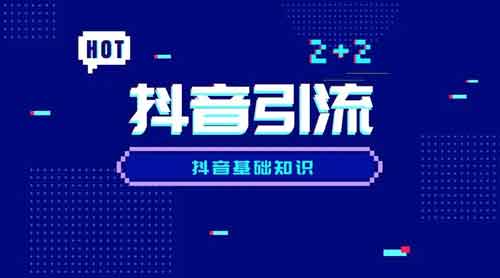 HOT

2+2

抖音引流

抖音基础知识